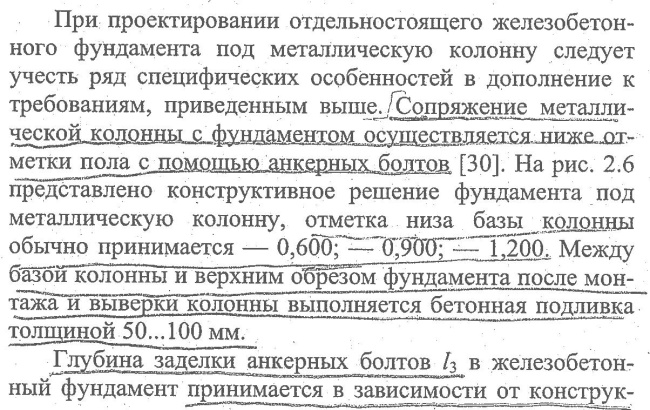 При проектировании отдельностоящего железобетонного фундамента под металлическую колонну следует учесть ряд специфических особенностей в дополнение к требованиям, приведенным выше. Сопряжение металлической колонны с фундаментом осуществляется ниже отметки пола с помощью анкерных болтов [30]. На рис. 2.6 представлено конструктивное решение фундамента под металлическую колонну, отметка низа базы колонны обычно принимается — 0,600; — 0,900; — 1,200. Между базой колонны и верхним обрезом фундамента после монтажа и выверки колонны выполняется бетонная подливка толщиной 50...100 мм.

Глубина заделки анкерных болтов $l_3$ в железобетонный фундамент принимается в зависимости от конструк-